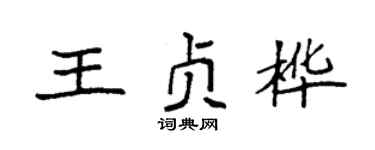 王贞桦

词典网